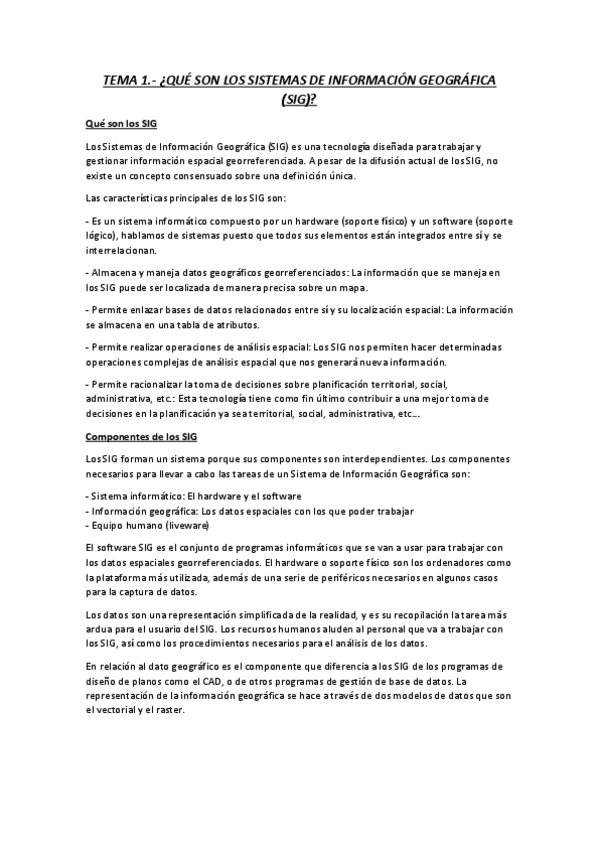 TEMA 1.- ¿QUÉ SON LOS SISTEMAS DE INFORMACIÓN GEOGRÁFICA (SIG)?

Qué son los SIG

Los Sistemas de Información Geográfica (SIG) es una tecnología diseñada para trabajar y gestionar información espacial georreferenciada. A pesar de la difusión actual de los SIG, no existe un concepto consensuado sobre una definición única.

Las características principales de los SIG son:

- Es un sistema informático compuesto por un hardware (soporte físico) y un software (soporte lógico), hablamos de sistemas puesto que todos sus elementos están integrados entre sí y se interrelacionan.

- Almacena y maneja datos geográficos georreferenciados: La información que se maneja en los SIG puede ser localizada de manera precisa sobre un mapa.

- Permite enlazar bases de datos relacionados entre sí y su localización espacial: La información se almacena en una tabla de atributos.

- Permite realizar operaciones de análisis espacial: Los SIG nos permiten hacer determinadas operaciones complejas de análisis espacial que nos generará nueva información.

- Permite racionalizar la toma de decisiones sobre planificación territorial, social, administrativa, etc.: Esta tecnología tiene como fin último contribuir a una mejor toma de decisiones en la planificación ya sea territorial, social, administrativa, etc...

Componentes de los SIG

Los SIG forman un sistema porque sus componentes son interdependientes. Los componentes necesarios para llevar a cabo las tareas de un Sistema de Información Geográfica son:

- Sistema informático: El hardware y el software
- Información geográfica: Los datos espaciales con los que poder trabajar
- Equipo humano (liveware)

El software SIG es el conjunto de programas informáticos que se van a usar para trabajar con los datos espaciales georreferenciados. El hardware o soporte físico son los ordenadores como la plataforma más utilizada, además de una serie de periféricos necesarios en algunos casos para la captura de datos.

Los datos son una representación simplificada de la realidad, y es su recopilación la tarea más ardua para el usuario del SIG. Los recursos humanos aluden al personal que va a trabajar con los SIG, así como los procedimientos necesarios para el análisis de los datos.

En relación al dato geográfico es el componente que diferencia a los SIG de los programas de diseño de planos como el CAD, o de otros programas de gestión de base de datos. La representación de la información geográfica se hace a través de dos modelos de datos que son el vectorial y el raster.